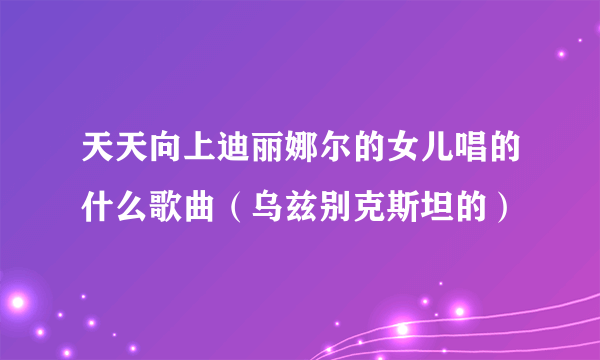 天天向上迪丽娜尔的女儿唱的什么歌曲（乌兹别克斯坦的）